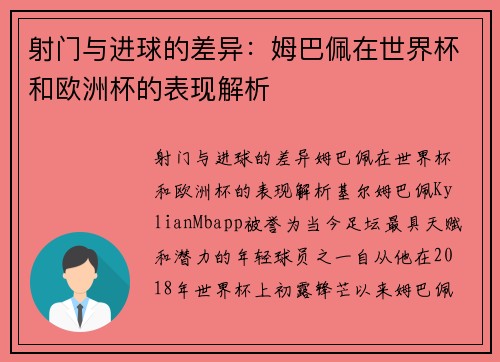 射门与进球的差异：姆巴佩在世界杯和欧洲杯的表现解析

射门与进球的差异姆巴佩在世界杯和欧洲杯的表现解析基尔姆巴佩KylianMbapp被誉为当今足坛最具天赋和潜力的年轻球员之一自从他在2018年世界杯上初露锋芒以来姆巴佩